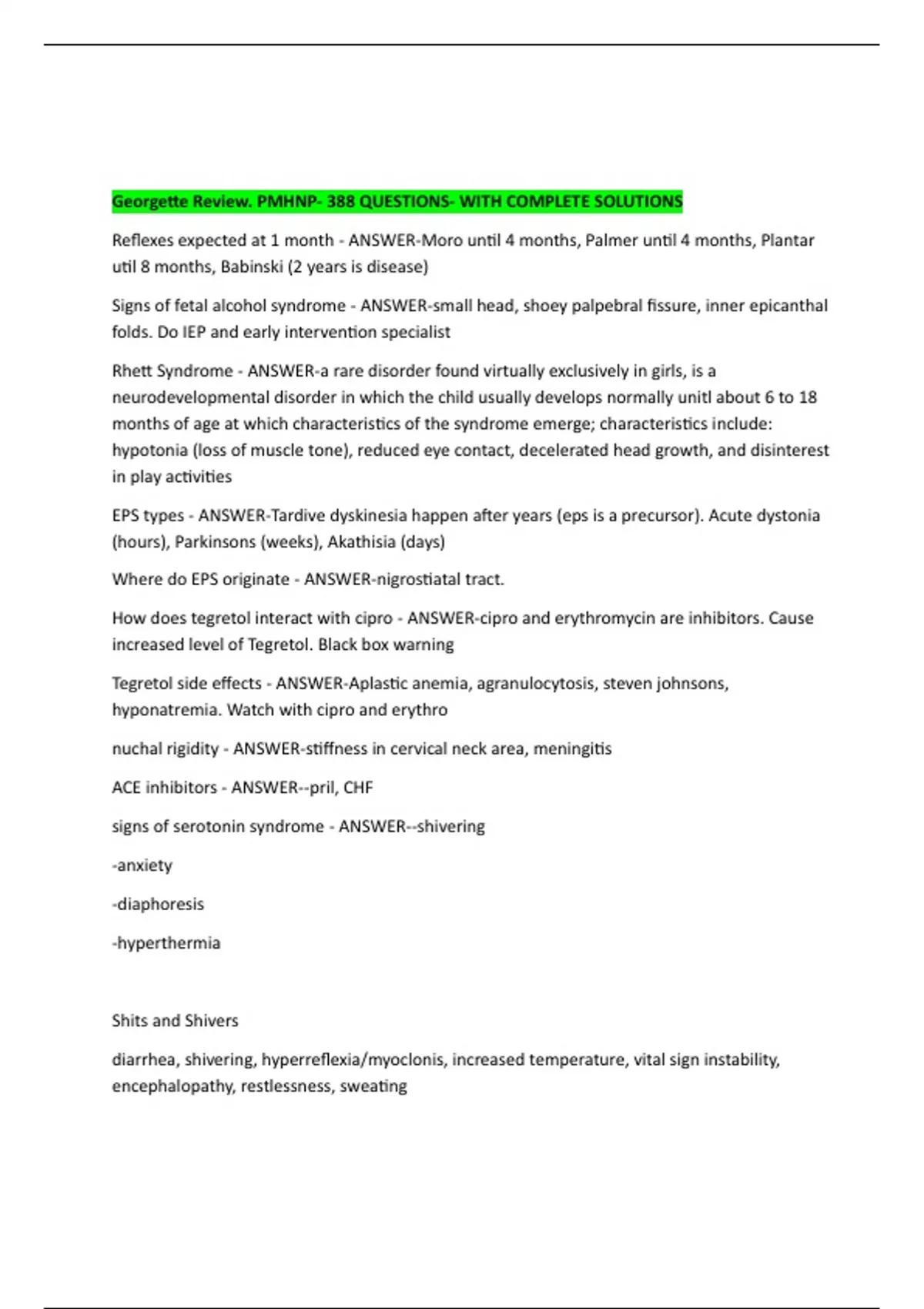 Georgette Review. PMHNP- 388 QUESTIONS- WITH COMPLETE SOLUTIONS

Reflexes expected at 1 month - ANSWER-Moro until 4 months, Palmer until 4 months, Plantar util 8 months, Babinski (2 years is disease)

Signs of fetal alcohol syndrome - ANSWER-small head, shoey palpebral fissure, inner epicanthal folds. Do IEP and early intervention specialist

Rhett Syndrome - ANSWER-a rare disorder found virtually exclusively in girls, is a neurodevelopmental disorder in which the child usually develops normally unitl about 6 to 18 months of age at which characteristics of the syndrome emerge; characteristics include: hypotonia (loss of muscle tone), reduced eye contact, decelerated head growth, and disinterest in play activities

EPS types - ANSWER-Tardive dyskinesia happen after years (eps is a precursor). Acute dystonia (hours), Parkinsons (weeks), Akathisia (days)

Where do EPS originate - ANSWER-nigrostiatal tract.

How does tegretol interact with cipro - ANSWER-cipro and erythromycin are inhibitors. Cause increased level of Tegretol. Black box warning

Tegretol side effects - ANSWER-Aplastic anemia, agranulocytosis, steven johnsons, hyponatremia. Watch with cipro and erythro

nuchal rigidity - ANSWER-stiffness in cervical neck area, meningitis

ACE inhibitors - ANSWER--pril, CHF

signs of serotonin syndrome - ANSWER--shivering

-anxiety

-diaphoresis

-hyperthermia

Shits and Shivers

diarrhea, shivering, hyperreflexia/myoclonis, increased temperature, vital sign instability, encephalopathy, restlessness, sweating